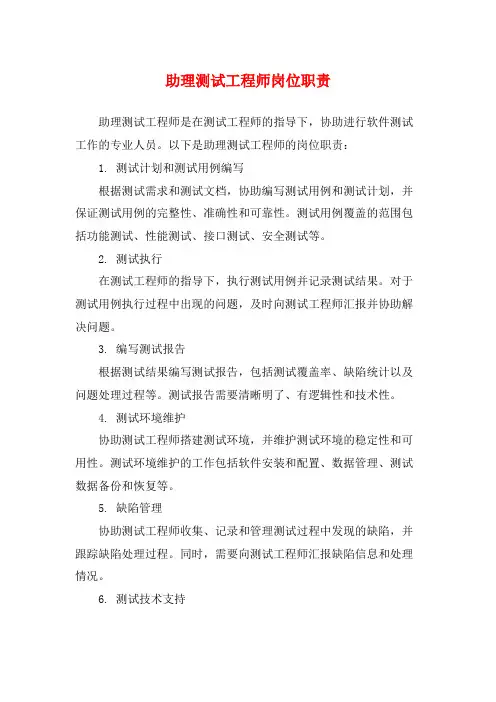 助理测试工程师岗位职责

助理测试工程师是在测试工程师的指导下，协助进行软件测试工作的专业人员。以下是助理测试工程师的岗位职责：

1. 测试计划和测试用例编写

根据测试需求和测试文档，协助编写测试用例和测试计划，并保证测试用例的完整性、准确性和可靠性。测试用例覆盖的范围包括功能测试、性能测试、接口测试、安全测试等。

2. 测试执行

在测试工程师的指导下，执行测试用例并记录测试结果。对于测试用例执行过程中出现的问题，及时向测试工程师汇报并协助解决问题。

3. 编写测试报告

根据测试结果编写测试报告，包括测试覆盖率、缺陷统计以及问题处理过程等。测试报告需要清晰明了、有逻辑性和技术性。

4. 测试环境维护

协助测试工程师搭建测试环境，并维护测试环境的稳定性和可用性。测试环境维护的工作包括软件安装和配置、数据管理、测试数据备份和恢复等。

5. 缺陷管理

协助测试工程师收集、记录和管理测试过程中发现的缺陷，并跟踪缺陷处理过程。同时，需要向测试工程师汇报缺陷信息和处理情况。

6. 测试技术支持